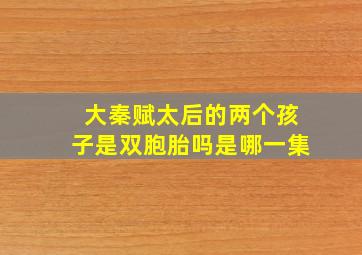 大秦赋太后的两个孩子是双胞胎吗是哪一集